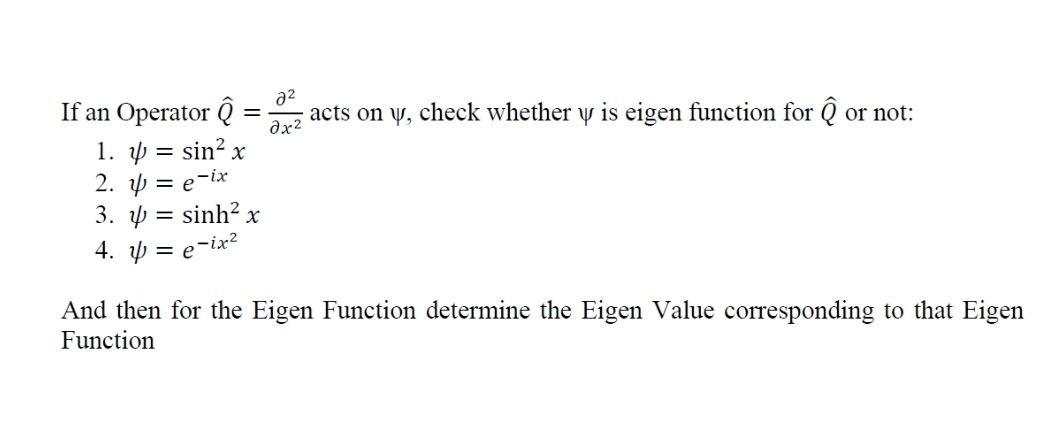 If an Operator $\hat{Q} = \frac{\partial^2}{\partial x^2}$ acts on ψ, check whether ψ is eigen function for $\hat{Q}$ or not:

1. $\psi = \sin^2 x$
2. $\psi = e^{-ix}$
3. $\psi = \sinh^2 x$
4. $\psi = e^{-ix^2}$

And then for the Eigen Function determine the Eigen Value corresponding to that Eigen Function